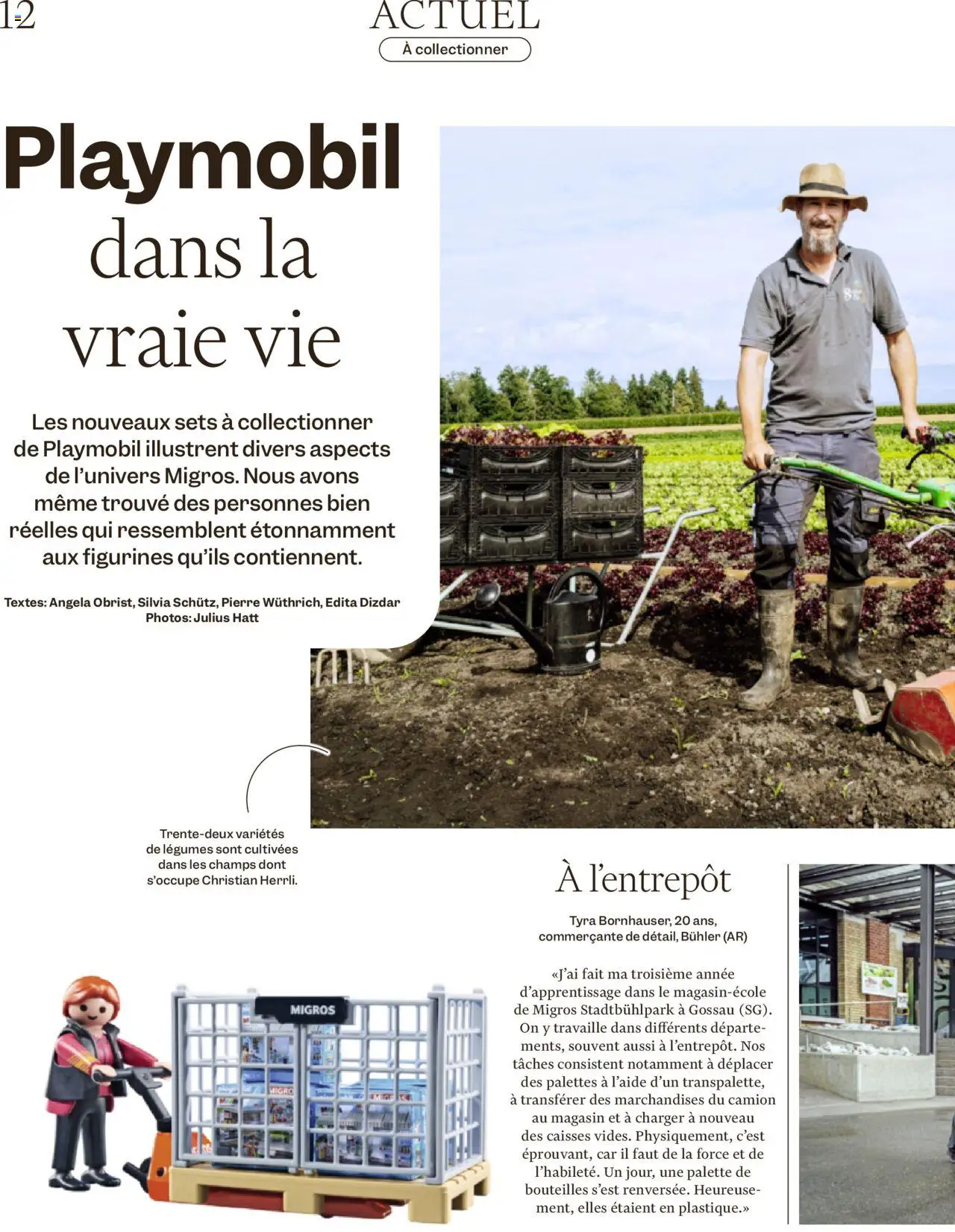 12

ACTUEL

À collectionner

Playmobil dans la vraie vie

Les nouveaux sets à collectionner de Playmobil illustrent divers aspects de l'univers Migros. Nous avons même trouvé des personnes bien réelles qui ressemblent étonnamment aux figurines qu'ils contiennent.

Textes: Angela Obrist, Silvia Schütz, Pierre Wüthrich, Edita Dizdar
Photos: Julius Hatt

Trente-deux variétés de légumes sont cultivées dans les champs dont s'occupe Christian Herrli.

MIGROS

À l'entrepôt

Tyra Bornhauser, 20 ans, commerçante de détail, Bühler (AR)

«J'ai fait ma troisième année d'apprentissage dans le magasin-école de Migros Stadtbühlpark à Gossau (SG). On y travaille dans différents départements, souvent aussi à l'entrepôt. Nos tâches consistent notamment à déplacer des palettes à l'aide d'un transpalette, à transférer des marchandises du camion au magasin et à charger à nouveau des caisses vides. Physiquement, c'est éprouvant, car il faut de la force et de l'habileté. Un jour, une palette de bouteilles s'est renversée. Heureusement, elles étaient en plastique.»